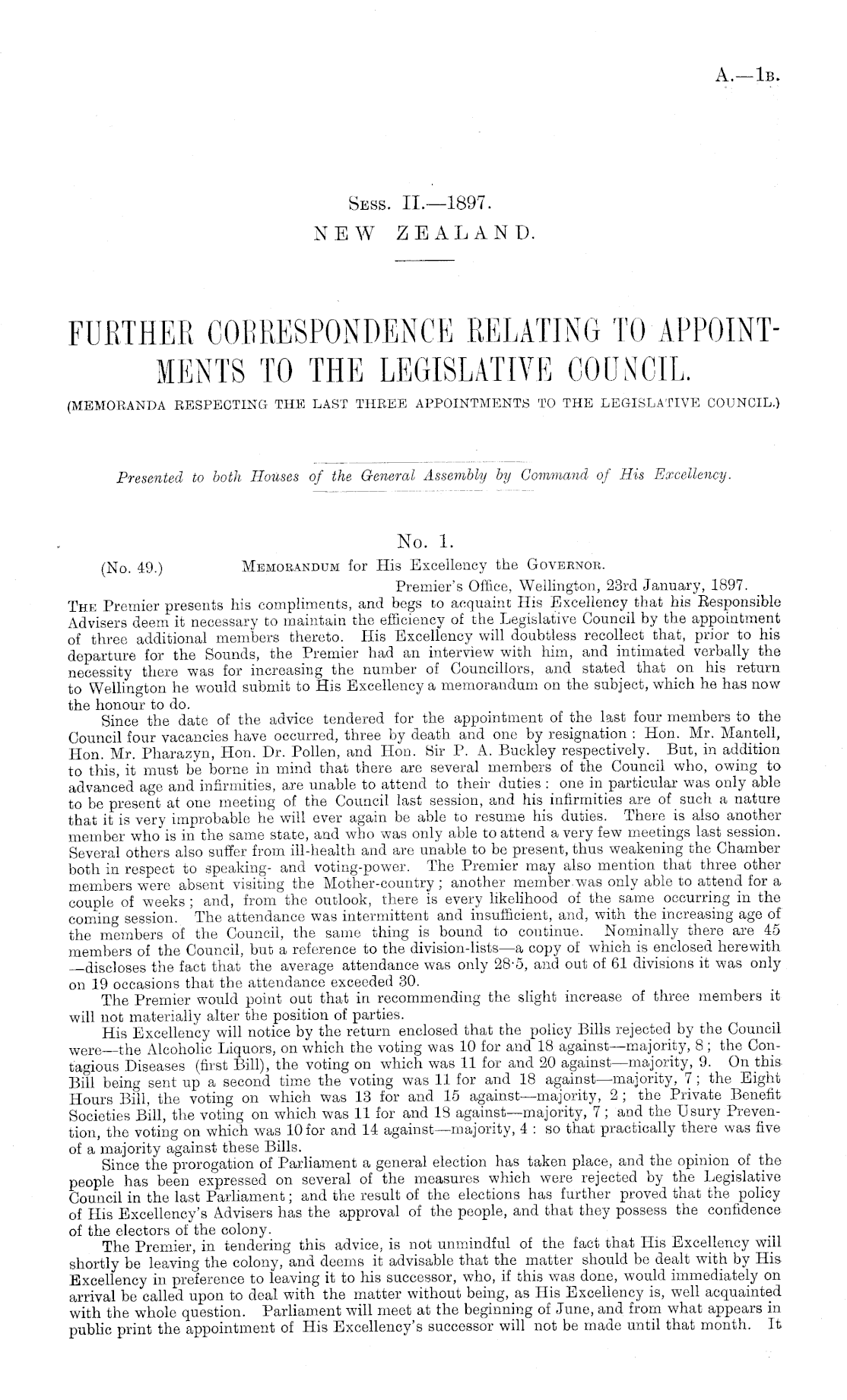 A.—1B.

Sess. II.—1897.
NEW ZEALAND.

FURTHER CORRESPONDENCE RELATING TO APPOINTMENTS TO THE LEGISLATIVE COUNCIL.
(MEMORANDA RESPECTING THE LAST THREE APPOINTMENTS TO THE LEGISLATIVE COUNCIL.)

Presented to both Houses of the General Assembly by Command of His Excellency.

No. 1.

(No. 49.) Memorandum for His Excellency the Governor.

Premier's Office, Wellington, 23rd January, 1897.

The Premier presents his compliments, and begs to acquaint His Excellency that his Responsible Advisers deem it necessary to maintain the efficiency of the Legislative Council by the appointment of three additional members thereto. His Excellency will doubtless recollect that, prior to his departure for the Sounds, the Premier had an interview with him, and intimated verbally the necessity there was for increasing the number of Councillors, and stated that on his return to Wellington he would submit to His Excellency a memorandum on the subject, which he has now the honour to do.

Since the date of the advice tendered for the appointment of the last four members to the Council four vacancies have occurred, three by death and one by resignation: Hon. Mr. Mantell, Hon. Mr. Pharazyn, Hon. Dr. Pollen, and Hon. Sir P. A. Buckley respectively. But, in addition to this, it must be borne in mind that there are several members of the Council who, owing to advanced age and infirmities, are unable to attend to their duties: one in particular was only able to be present at one meeting of the Council last session, and his infirmities are of such a nature that it is very improbable he will ever again be able to resume his duties. There is also another member who is in the same state, and who was only able to attend a very few meetings last session. Several others also suffer from ill-health and are unable to be present, thus weakening the Chamber both in respect to speaking- and voting-power. The Premier may also mention that three other members were absent visiting the Mother-country; another member was only able to attend for a couple of weeks; and, from the outlook, there is every likelihood of the same occurring in the coming session. The attendance was intermittent and insufficient, and, with the increasing age of the members of the Council, the same thing is bound to continue. Nominally there are 45 members of the Council, but a reference to the division-lists—a copy of which is enclosed herewith—discloses the fact that the average attendance was only 28·5, and out of 61 divisions it was only on 19 occasions that the attendance exceeded 30.

The Premier would point out that in recommending the slight increase of three members it will not materially alter the position of parties.

His Excellency will notice by the return enclosed that the policy Bills rejected by the Council were—the Alcoholic Liquors, on which the voting was 10 for and 18 against—majority, 8; the Contagious Diseases (first Bill), the voting on which was 11 for and 20 against—majority, 9. On this Bill being sent up a second time the voting was 11 for and 18 against—majority, 7; the Eight Hours Bill, the voting on which was 13 for and 15 against—majority, 2; the Private Benefit Societies Bill, the voting on which was 11 for and 18 against—majority, 7; and the Usury Prevention, the voting on which was 10 for and 14 against—majority, 4: so that practically there was five of a majority against these Bills.

Since the prorogation of Parliament a general election has taken place, and the opinion of the people has been expressed on several of the measures which were rejected by the Legislative Council in the last Parliament; and the result of the elections has further proved that the policy of His Excellency's Advisers has the approval of the people, and that they possess the confidence of the electors of the colony.

The Premier, in tendering this advice, is not unmindful of the fact that His Excellency will shortly be leaving the colony, and deems it advisable that the matter should be dealt with by His Excellency in preference to leaving it to his successor, who, if this was done, would immediately on arrival be called upon to deal with the matter without being, as His Excellency is, well acquainted with the whole question. Parliament will meet at the beginning of June, and from what appears in public print the appointment of His Excellency's successor will not be made until that month. It